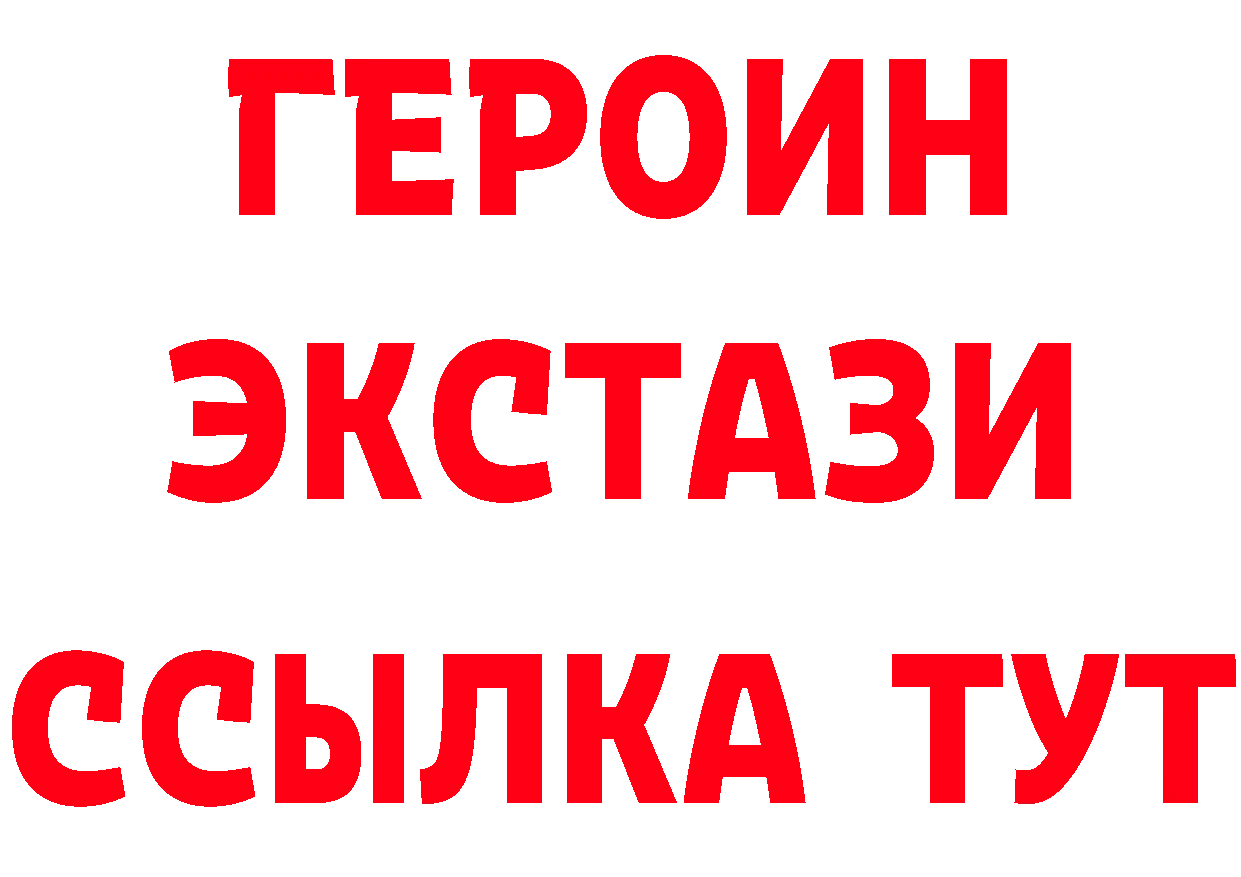 ГЕРОИН
ЭКСТАЗИ
ССЫЛКА ТУТ